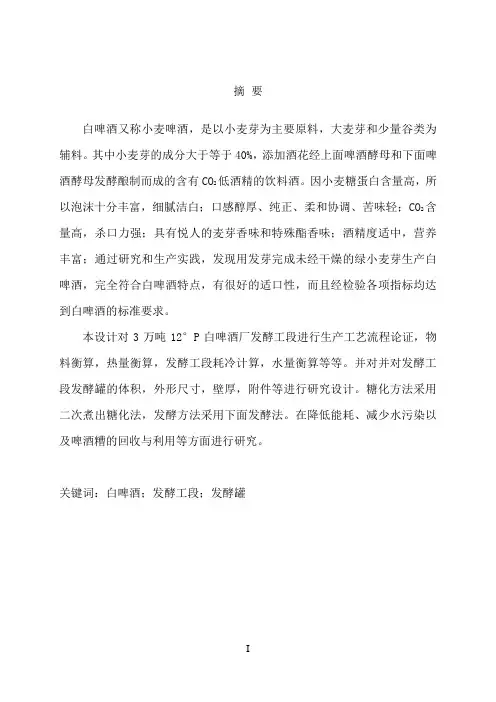 摘 要

白啤酒又称小麦啤酒，是以小麦芽为主要原料，大麦芽和少量谷类为辅料。其中小麦芽的成分大于等于 40%，添加酒花经上面啤酒酵母和下面啤酒酵母发酵酿制而成的含有 $CO_2$ 低酒精的饮料酒。因小麦糖蛋白含量高，所以泡沫十分丰富，细腻洁白；口感醇厚、纯正、柔和协调、苦味轻；$CO_2$ 含量高，杀口力强；具有悦人的麦芽香味和特殊酯香味；酒精度适中，营养丰富；通过研究和生产实践，发现用发芽完成未经干燥的绿小麦芽生产白啤酒，完全符合白啤酒特点，有很好的适口性，而且经检验各项指标均达到白啤酒的标准要求。

本设计对 3 万吨 12° P 白啤酒厂发酵工段进行生产工艺流程论证，物料衡算，热量衡算，发酵工段耗冷计算，水量衡算等等。并对并对发酵工段发酵罐的体积，外形尺寸，壁厚，附件等进行研究设计。糖化方法采用二次煮出糖化法，发酵方法采用下面发酵法。在降低能耗、减少水污染以及啤酒糟的回收与利用等方面进行研究。

关键词：白啤酒；发酵工段；发酵罐

I